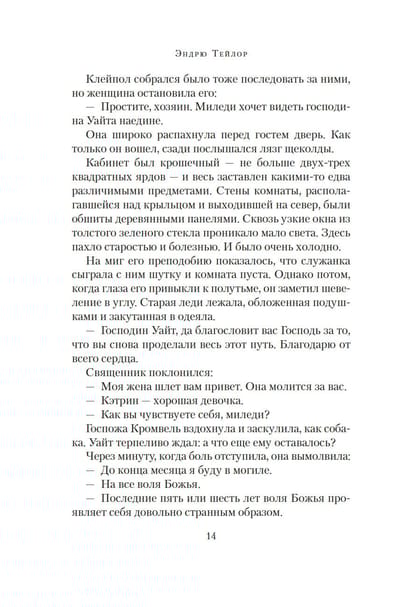 Эндрю Тейлор

Клейпол собрался было тоже последовать за ними, но женщина остановила его:

— Простите, хозяин. Миледи хочет видеть господина Уайта наедине.

Она широко распахнула перед гостем дверь. Как только он вошел, сзади послышался лязг щеколды.

Кабинет был крошечный — не больше двух-трех квадратных ярдов — и весь заставлен какими-то едва различимыми предметами. Стены комнаты, располагавшейся над крыльцом и выходившей на север, были обшиты деревянными панелями. Сквозь узкие окна из толстого зеленого стекла проникало мало света. Здесь пахло старостью и болезнью. И было очень холодно.

На миг его преподобию показалось, что служанка сыграла с ним шутку и комната пуста. Однако потом, когда глаза его привыкли к полутьме, он заметил шевеление в углу. Старая леди лежала, обложенная подушками и закутанная в одеяла.

— Господин Уайт, да благословит вас Господь за то, что вы снова проделали весь этот путь. Благодарю от всего сердца.

Священник поклонился:

— Моя жена шлет вам привет. Она молится за вас.

— Кэтрин — хорошая девочка.

— Как вы чувствуете себя, миледи?

Госпожа Кромвель вздохнула и заскулила, как собака. Уайт терпеливо ждал: а что еще ему оставалось?

Через минуту, когда боль отступила, она вымолвила:

— До конца месяца я буду в могиле.

— На все воля Божья.

— Последние пять или шесть лет воля Божья проявляет себя довольно странным образом.

14